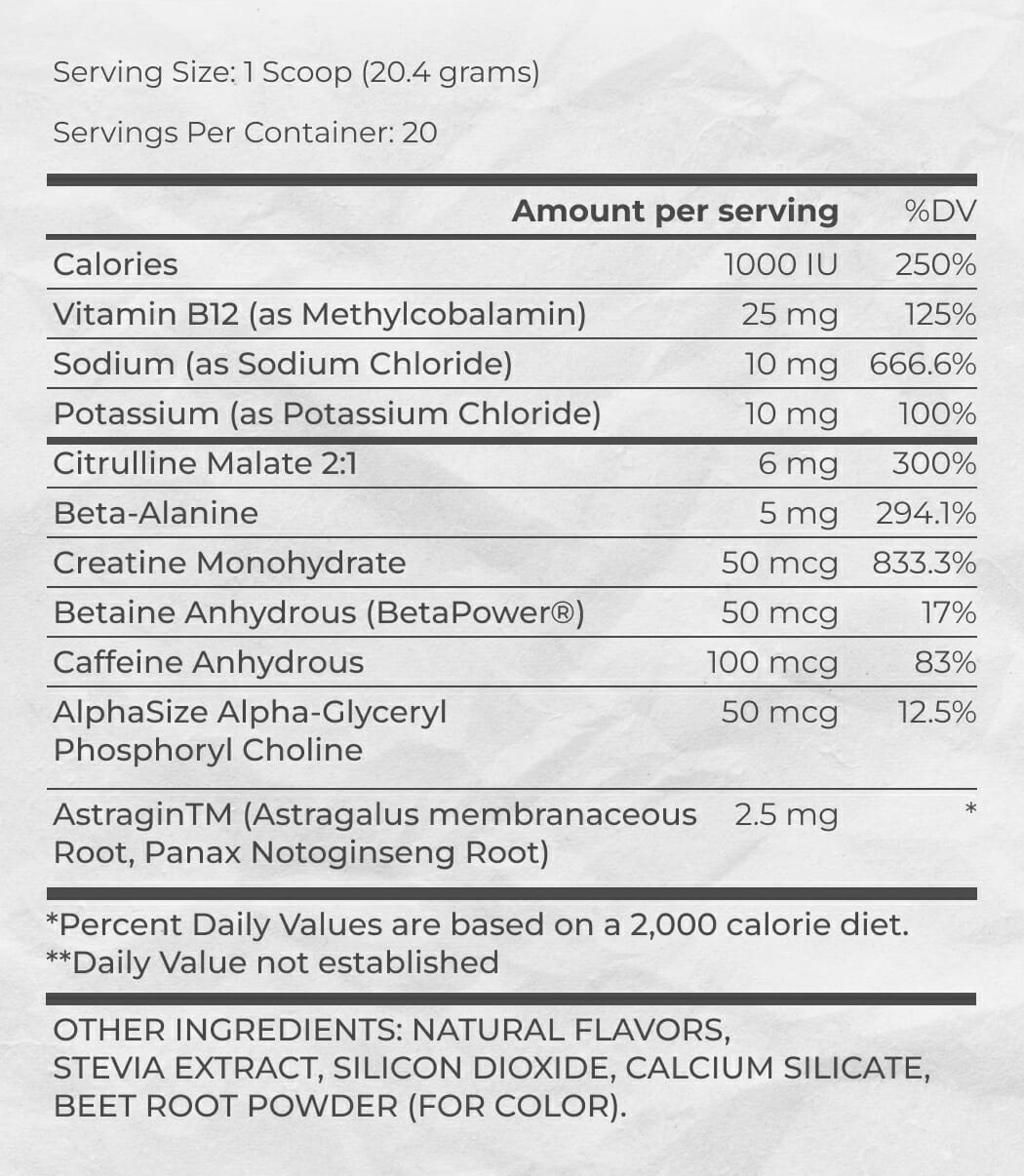 Serving Size: 1 Scoop (20.4 grams)

Servings Per Container: 20

| | Amount per serving | %DV |
|---|---|---|
| Calories | 1000 IU | 250% |
| Vitamin B12 (as Methylcobalamin) | 25 mg | 125% |
| Sodium (as Sodium Chloride) | 10 mg | 666.6% |
| Potassium (as Potassium Chloride) | 10 mg | 100% |
| Citrulline Malate 2:1 | 6 mg | 300% |
| Beta-Alanine | 5 mg | 294.1% |
| Creatine Monohydrate | 50 mcg | 833.3% |
| Betaine Anhydrous (BetaPower®) | 50 mcg | 17% |
| Caffeine Anhydrous | 100 mcg | 83% |
| AlphaSize Alpha-Glyceryl Phosphoryl Choline | 50 mcg | 12.5% |
| AstraginTM (Astragalus membranaceous Root, Panax Notoginseng Root) | 2.5 mg | * |

*Percent Daily Values are based on a 2,000 calorie diet.
**Daily Value not established

OTHER INGREDIENTS: NATURAL FLAVORS, STEVIA EXTRACT, SILICON DIOXIDE, CALCIUM SILICATE, BEET ROOT POWDER (FOR COLOR).